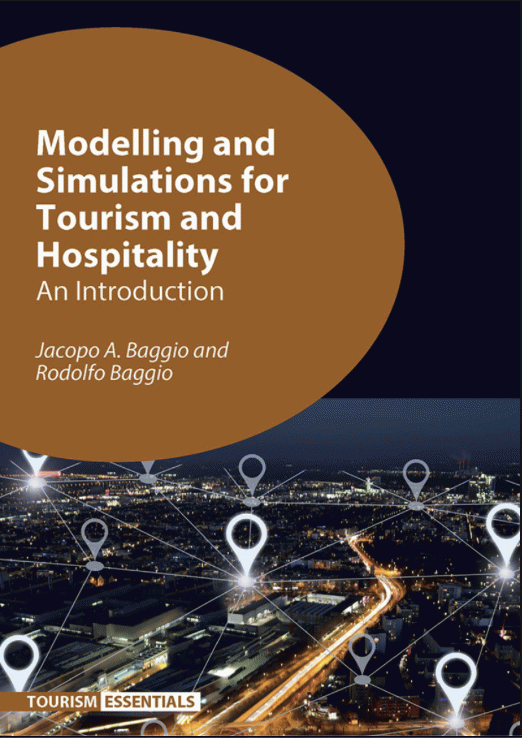 Modelling and Simulations for Tourism and Hospitality
An Introduction

Jacopo A. Baggio and Rodolfo Baggio

TOURISM ESSENTIALS